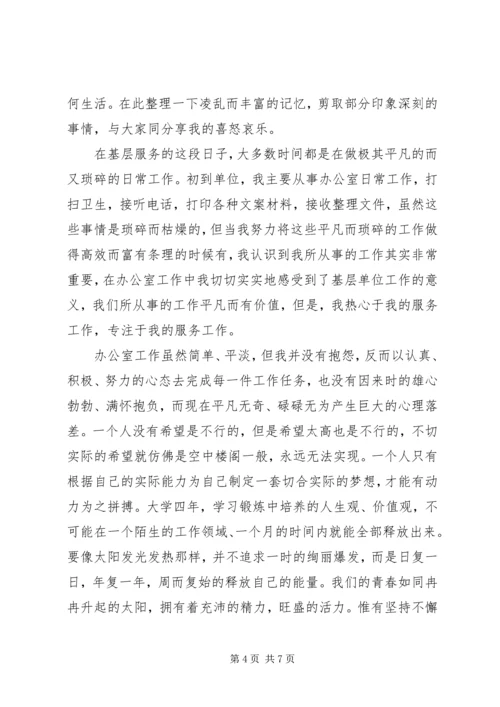 何生活。在此整理一下凌乱而丰富的记忆，剪取部分印象深刻的事情，与大家同分享我的喜怒哀乐。

在基层服务的这段日子，大多数时间都是在做极其平凡的而又琐碎的日常工作。初到单位，我主要从事办公室日常工作，打扫卫生，接听电话，打印各种文案材料，接收整理文件，虽然这些事情是琐碎而枯燥的，但当我努力将这些平凡而琐碎的工作做得高效而富有条理的时候有，我认识到我所从事的工作其实非常重要，在办公室工作中我切切实实地感受到了基层单位工作的意义，我们所从事的工作平凡而有价值，但是，我热心于我的服务工作，专注于我的服务工作。

办公室工作虽然简单、平淡，但我并没有抱怨，反而以认真、积极、努力的心态去完成每一件工作任务，也没有因来时的雄心勃勃、满怀抱负，而现在平凡无奇、碌碌无为产生巨大的心理落差。一个人没有希望是不行的，但是希望太高也是不行的，不切实际的希望就仿佛是空中楼阁一般，永远无法实现。一个人只有根据自己的实际能力为自己制定一套切合实际的梦想，才能有动力为之拼搏。大学四年，学习锻炼中培养的人生观、价值观，不可能在一个陌生的工作领域、一个月的时间内就能全部释放出来。要像太阳发光发热那样，并不追求一时的绚丽爆发，而是日复一日，年复一年，周而复始的释放自己的能量。我们的青春如同冉冉升起的太阳，拥有着充沛的精力，旺盛的活力。惟有坚持不懈

第 4 页 共 7 页